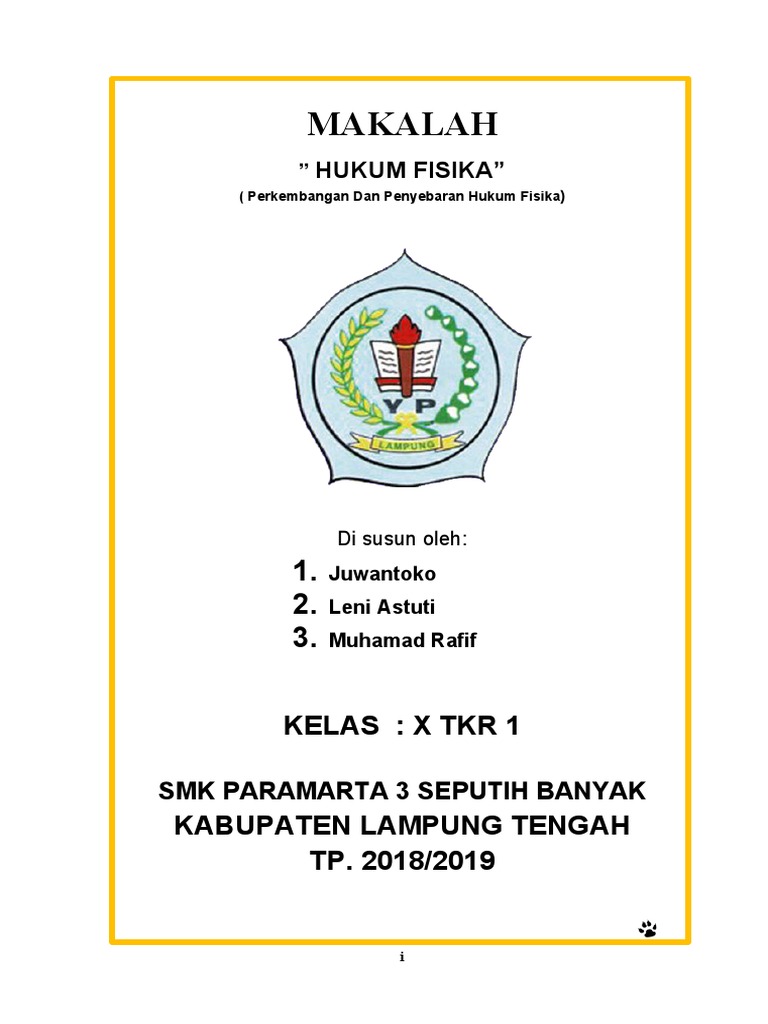 MAKALAH

” HUKUM FISIKA”

( Perkembangan Dan Penyebaran Hukum Fisika)

YP

LAMPUNG

Di susun oleh:

1. Juwantoko
2. Leni Astuti
3. Muhamad Rafif

KELAS : X TKR 1

SMK PARAMARTA 3 SEPUTIH BANYAK
KABUPATEN LAMPUNG TENGAH
TP. 2018/2019

i